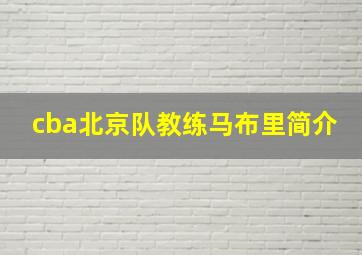 cba北京队教练马布里简介